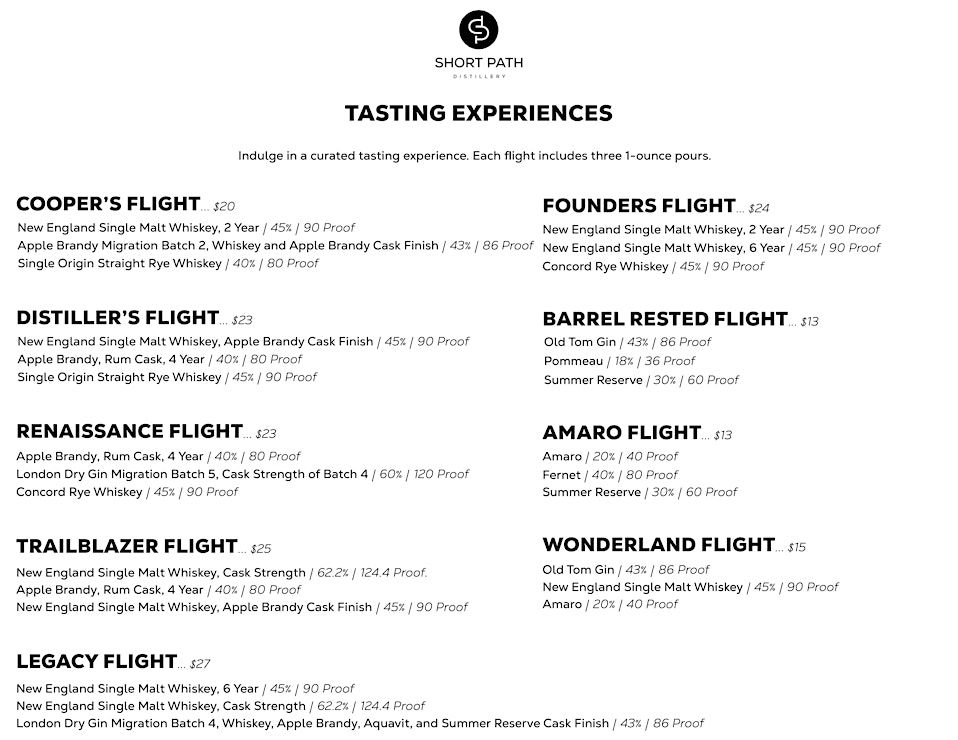 SHORT PATH
DISTILLERY

TASTING EXPERIENCES

Indulge in a curated tasting experience. Each flight includes three 1-ounce pours.

COOPER'S FLIGHT... $20
New England Single Malt Whiskey, 2 Year | 45% | 90 Proof
Apple Brandy Migration Batch 2, Whiskey and Apple Brandy Cask Finish | 43% | 86 Proof
Single Origin Straight Rye Whiskey | 40% | 80 Proof

DISTILLER'S FLIGHT... $23
New England Single Malt Whiskey, Apple Brandy Cask Finish | 45% | 90 Proof
Apple Brandy, Rum Cask, 4 Year | 40% | 80 Proof
Single Origin Straight Rye Whiskey | 45% | 90 Proof

RENAISSANCE FLIGHT... $23
Apple Brandy, Rum Cask, 4 Year | 40% | 80 Proof
London Dry Gin Migration Batch 5, Cask Strength of Batch 4 | 60% | 120 Proof
Concord Rye Whiskey | 45% | 90 Proof

TRAILBLAZER FLIGHT... $25
New England Single Malt Whiskey, Cask Strength | 62.2% | 124.4 Proof.
Apple Brandy, Rum Cask, 4 Year | 40% | 80 Proof
New England Single Malt Whiskey, Apple Brandy Cask Finish | 45% | 90 Proof

LEGACY FLIGHT... $27
New England Single Malt Whiskey, 6 Year | 45% | 90 Proof
New England Single Malt Whiskey, Cask Strength | 62.2% | 124.4 Proof
London Dry Gin Migration Batch 4, Whiskey, Apple Brandy, Aquavit, and Summer Reserve Cask Finish | 43% | 86 Proof

FOUNDERS FLIGHT... $24
New England Single Malt Whiskey, 2 Year | 45% | 90 Proof
New England Single Malt Whiskey, 6 Year | 45% | 90 Proof
Concord Rye Whiskey | 45% | 90 Proof

BARREL RESTED FLIGHT... $13
Old Tom Gin | 43% | 86 Proof
Pommeau | 18% | 36 Proof
Summer Reserve | 30% | 60 Proof

AMARO FLIGHT... $13
Amaro | 20% | 40 Proof
Fernet | 40% | 80 Proof
Summer Reserve | 30% | 60 Proof

WONDERLAND FLIGHT... $15
Old Tom Gin | 43% | 86 Proof
New England Single Malt Whiskey | 45% | 90 Proof
Amaro | 20% | 40 Proof